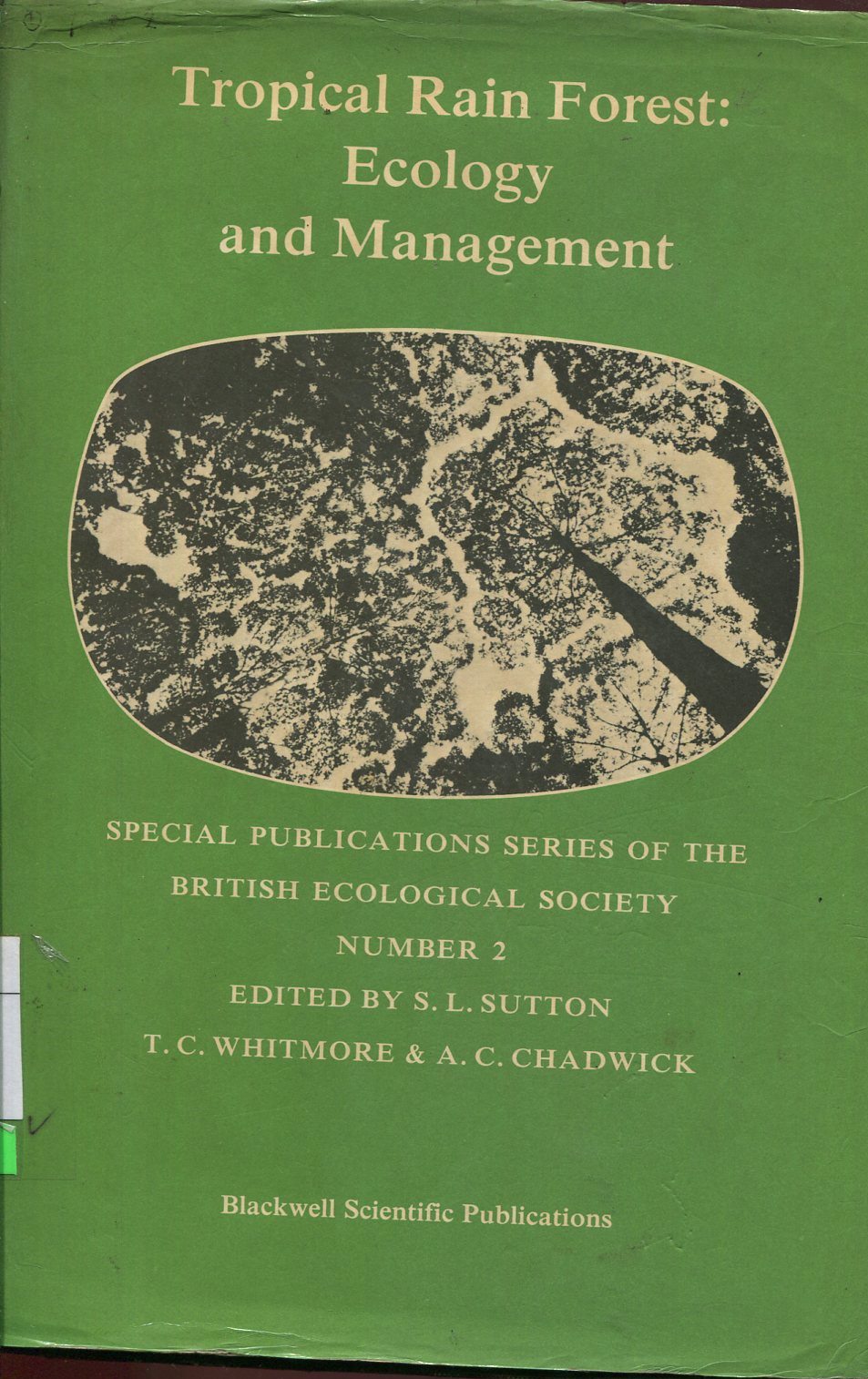 Tropical Rain Forest:
Ecology
and Management

SPECIAL PUBLICATIONS SERIES OF THE
BRITISH ECOLOGICAL SOCIETY
NUMBER 2
EDITED BY S. L. SUTTON
T. C. WHITMORE & A. C. CHADWICK

Blackwell Scientific Publications